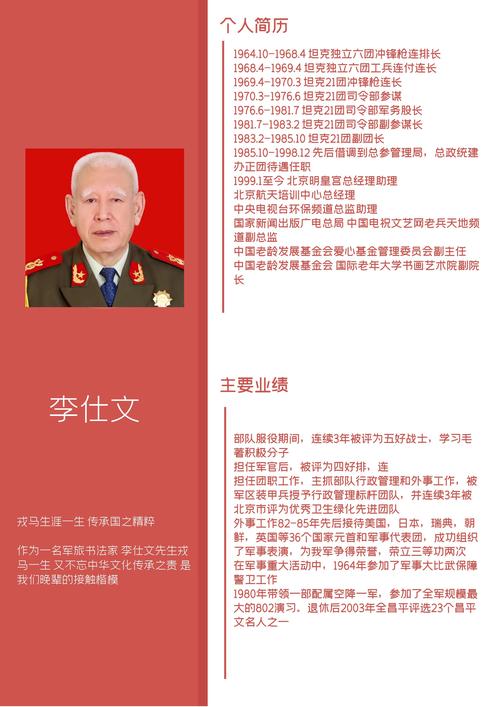 李仕文

戎马生涯一生 传承国之精粹

作为一名军旅书法家 李仕文先生戎马一生 又不忘中华文化传承之责 是我们晚辈的接触楷模

个人简历

1964.10-1968.4 坦克独立六团冲锋枪连排长
1968.4-1969.4 坦克独立六团工兵连付连长
1969.4-1970.3 坦克21团冲锋枪连长
1970.3-1976.6 坦克21团司令部参谋
1976.6-1981.7 坦克21团司令部军务股长
1981.7-1983.2 坦克21团司令部副参谋长
1983.2-1985.10 坦克21团副团长
1985.10-1998.12 先后借调到总参管理局，总政统建办正团待遇任职
1999.1至今 北京明皇宫总经理助理
北京航天培训中心总经理
中央电视台环保频道总监助理
国家新闻出版广电总局 中国电视文艺网老兵天地频道副总监
中国老龄发展基金会爱心基金管理委员会副主任
中国老龄发展基金会 国际老年大学书画艺术院副院长

主要业绩

部队服役期间，连续3年被评为五好战士，学习毛著积极分子
担任军官后，被评为四好排，连
担任团职工作，主抓部队行政管理和外事工作，被军区装甲兵授予行政管理标杆团队，并连续3年被北京市评为优秀卫生绿化先进团队
外事工作82-85年先后接待美国，日本，瑞典，朝鲜，英国等36个国家元首和军事代表团，成功组织了军事表演，为我军争得荣誉，荣立三等功两次
在军事重大活动中，1964年参加了军事大比武保障警卫工作
1980年带领一部配属空降一军，参加了全军规模最大的802演习。退休后2003年全昌平评选23个昌平文名人之一